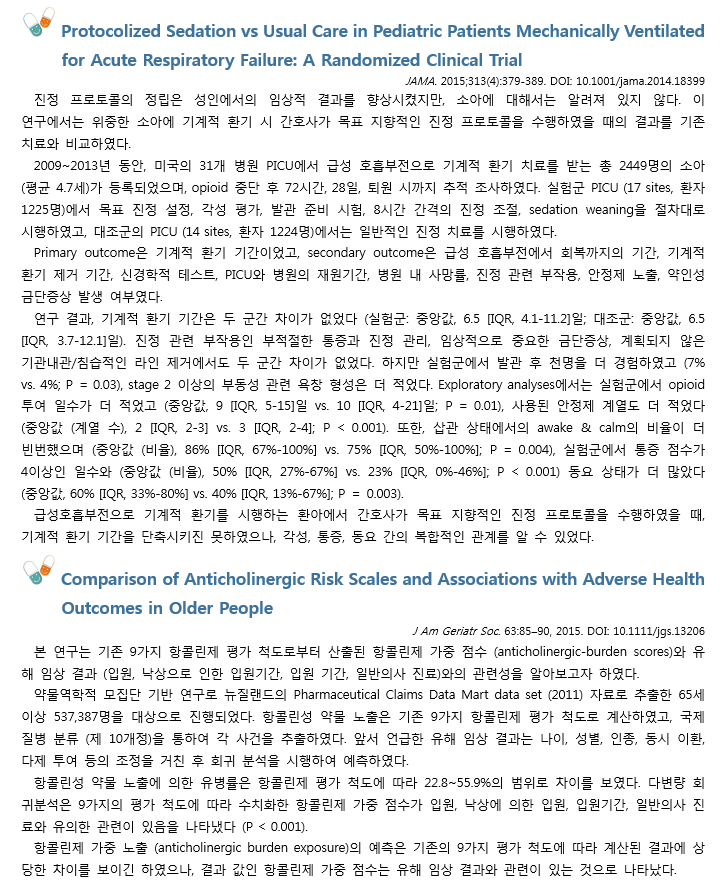 Protocolized Sedation vs Usual Care in Pediatric Patients Mechanically Ventilated for Acute Respiratory Failure: A Randomized Clinical Trial

JAMA. 2015;313(4):379-389. DOI: 10.1001/jama.2014.18399

진정 프로토콜의 정립은 성인에서의 임상적 결과를 향상시켰지만, 소아에 대해서는 알려져 있지 않다. 이 연구에서는 위중한 소아에 기계적 환기 시 간호사가 목표 지향적인 진정 프로토콜을 수행하였을 때의 결과를 기존 치료와 비교하였다.

2009~2013년 동안, 미국의 31개 병원 PICU에서 급성 호흡부전으로 기계적 환기 치료를 받는 총 2449명의 소아 (평균 4.7세)가 등록되었으며, opioid 중단 후 72시간, 28일, 퇴원 시까지 추적 조사하였다. 실험군 PICU (17 sites, 환자 1225명)에서 목표 진정 설정, 각성 평가, 발관 준비 시험, 8시간 간격의 진정 조절, sedation weaning을 절차대로 시행하였고, 대조군의 PICU (14 sites, 환자 1224명)에서는 일반적인 진정 치료를 시행하였다.

Primary outcome은 기계적 환기 기간이었고, secondary outcome은 급성 호흡부전에서 회복까지의 기간, 기계적 환기 제거 기간, 신경학적 테스트, PICU와 병원의 재원기간, 병원 내 사망률, 진정 관련 부작용, 안정제 노출, 약인성 금단증상 발생 여부였다.

연구 결과, 기계적 환기 기간은 두 군간 차이가 없었다 (실험군: 중앙값, 6.5 [IQR, 4.1-11.2]일; 대조군: 중앙값, 6.5 [IQR, 3.7-12.1]일). 진정 관련 부작용인 부적절한 통증과 진정 관리, 임상적으로 중요한 금단증상, 계획되지 않은 기관내관/침습적인 라인 제거에서도 두 군간 차이가 없었다. 하지만 실험군에서 발관 후 천명을 더 경험하였고 (7% vs. 4%; P = 0.03), stage 2 이상의 부동성 관련 욕창 형성은 더 적었다. Exploratory analyses에서는 실험군에서 opioid 투여 일수가 더 적었고 (중앙값, 9 [IQR, 5-15]일 vs. 10 [IQR, 4-21]일; P = 0.01), 사용된 안정제 계열도 더 적었다 (중앙값 (계열 수), 2 [IQR, 2-3] vs. 3 [IQR, 2-4]; P < 0.001). 또한, 삽관 상태에서의 awake & calm의 비율이 더 빈번했으며 (중앙값 (비율), 86% [IQR, 67%-100%] vs. 75% [IQR, 50%-100%]; P = 0.004), 실험군에서 통증 점수가 4이상인 일수와 (중앙값 (비율), 50% [IQR, 27%-67%] vs. 23% [IQR, 0%-46%]; P < 0.001) 동요 상태가 더 많았다 (중앙값, 60% [IQR, 33%-80%] vs. 40% [IQR, 13%-67%]; P = 0.003).

급성호흡부전으로 기계적 환기를 시행하는 환아에서 간호사가 목표 지향적인 진정 프로토콜을 수행하였을 때, 기계적 환기 기간을 단축시키진 못하였으나, 각성, 통증, 동요 간의 복합적인 관계를 알 수 있었다.

Comparison of Anticholinergic Risk Scales and Associations with Adverse Health Outcomes in Older People

J Am Geriatr Soc. 63:85–90, 2015. DOI: 10.1111/jgs.13206

본 연구는 기존 9가지 항콜린제 평가 척도로부터 산출된 항콜린제 가중 점수 (anticholinergic-burden scores)와 유해 임상 결과 (입원, 낙상으로 인한 입원기간, 입원 기간, 일반의사 진료)와의 관련성을 알아보고자 하였다.

약물역학적 모집단 기반 연구로 뉴질랜드의 Pharmaceutical Claims Data Mart data set (2011) 자료로 추출한 65세 이상 537,387명을 대상으로 진행되었다. 항콜린성 약물 노출은 기존 9가지 항콜린제 평가 척도로 계산하였고, 국제 질병 분류 (제 10개정)을 통하여 각 사건을 추출하였다. 앞서 언급한 유해 임상 결과는 나이, 성별, 인종, 동시 이환, 다제 투여 등의 조정을 거친 후 회귀 분석을 시행하여 예측하였다.

항콜린성 약물 노출에 의한 유병률은 항콜린제 평가 척도에 따라 22.8~55.9%의 범위로 차이를 보였다. 다변량 회귀분석은 9가지의 평가 척도에 따라 수치화한 항콜린제 가중 점수가 입원, 낙상에 의한 입원, 입원기간, 일반의사 진료와 유의한 관련이 있음을 나타냈다 (P < 0.001).

항콜린제 가중 노출 (anticholinergic burden exposure)의 예측은 기존의 9가지 평가 척도에 따라 계산된 결과에 상당한 차이를 보이긴 하였으나, 결과 값인 항콜린제 가중 점수는 유해 임상 결과와 관련이 있는 것으로 나타났다.